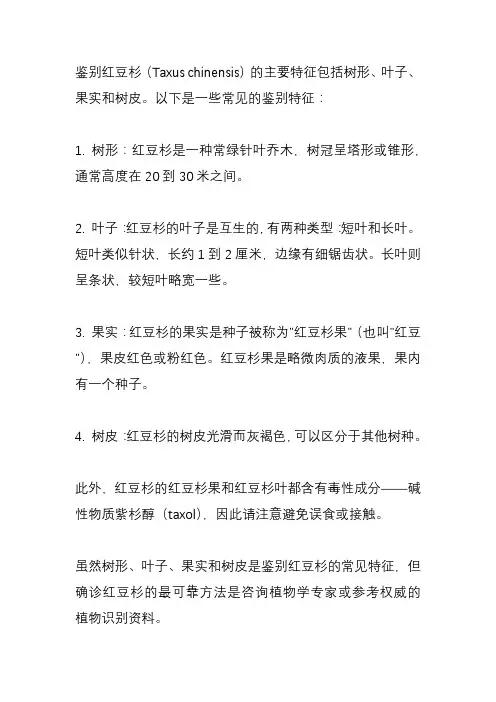 鉴别红豆杉（Taxus chinensis）的主要特征包括树形、叶子、果实和树皮。以下是一些常见的鉴别特征：

1. 树形：红豆杉是一种常绿针叶乔木，树冠呈塔形或锥形，通常高度在 20 到 30 米之间。

2. 叶子：红豆杉的叶子是互生的，有两种类型：短叶和长叶。短叶类似针状，长约 1 到 2 厘米，边缘有细锯齿状。长叶则呈条状，较短叶略宽一些。

3. 果实：红豆杉的果实是种子被称为"红豆杉果"（也叫"红豆"），果皮红色或粉红色。红豆杉果是略微肉质的液果，果内有一个种子。

4. 树皮：红豆杉的树皮光滑而灰褐色，可以区分于其他树种。

此外，红豆杉的红豆杉果和红豆杉叶都含有毒性成分——碱性物质紫杉醇（taxol），因此请注意避免误食或接触。

虽然树形、叶子、果实和树皮是鉴别红豆杉的常见特征，但确诊红豆杉的最可靠方法是咨询植物学专家或参考权威的植物识别资料。